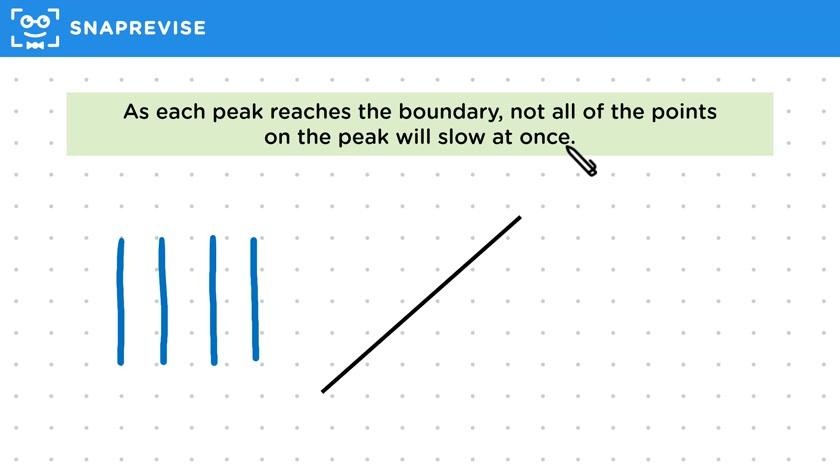 SNAPREVISE

As each peak reaches the boundary, not all of the points on the peak will slow at once.